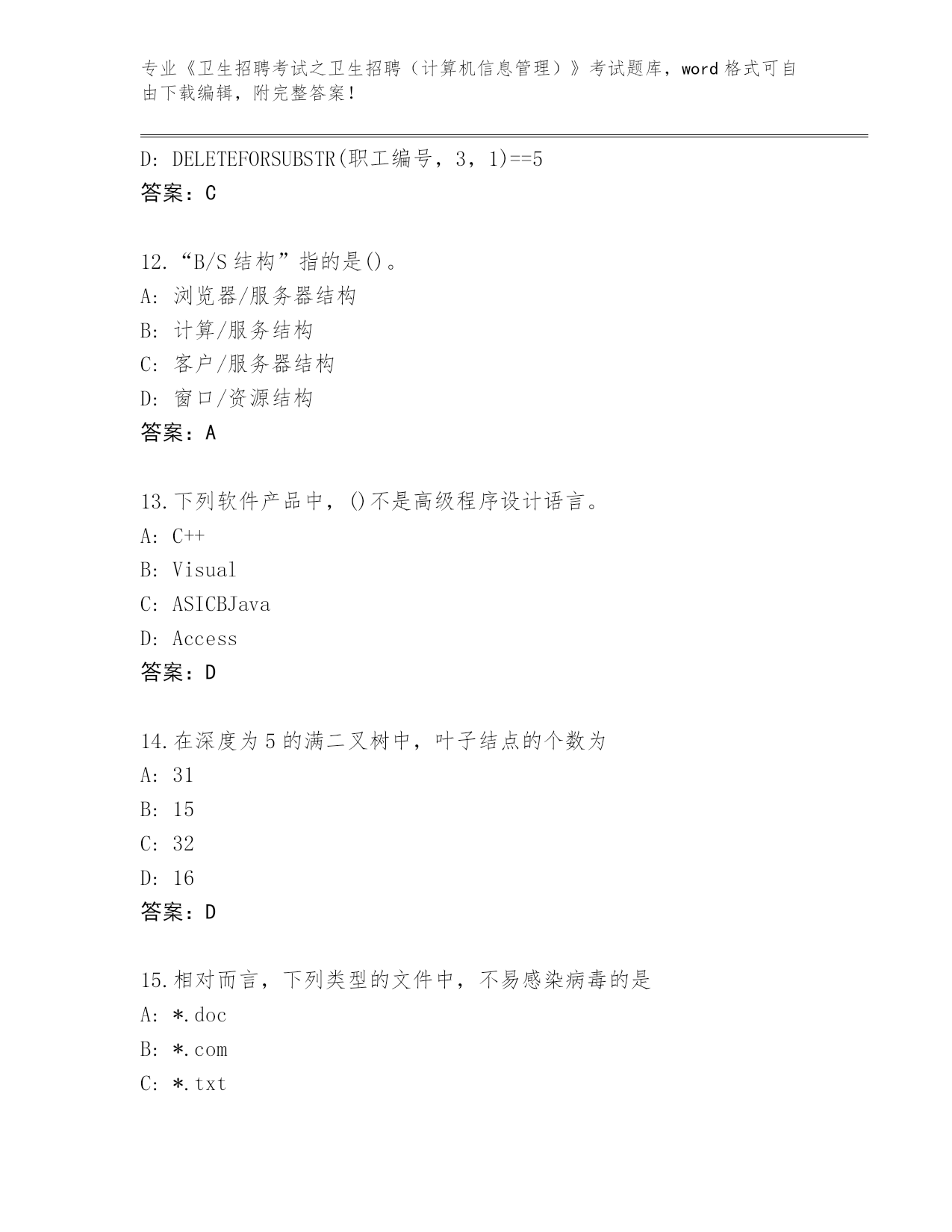 专业《卫生招聘考试之卫生招聘（计算机信息管理）》考试题库，word 格式可自由下载编辑，附完整答案！

D: DELETEFORSUBSTR(职工编号，3，1)==5
答案：C

12.“B/S 结构”指的是()。
A: 浏览器/服务器结构
B: 计算/服务结构
C: 客户/服务器结构
D: 窗口/资源结构
答案：A

13.下列软件产品中，()不是高级程序设计语言。
A: C++
B: Visual
C: ASICBJava
D: Access
答案：D

14.在深度为 5 的满二叉树中，叶子结点的个数为
A: 31
B: 15
C: 32
D: 16
答案：D

15.相对而言，下列类型的文件中，不易感染病毒的是
A: *.doc
B: *.com
C: *.txt